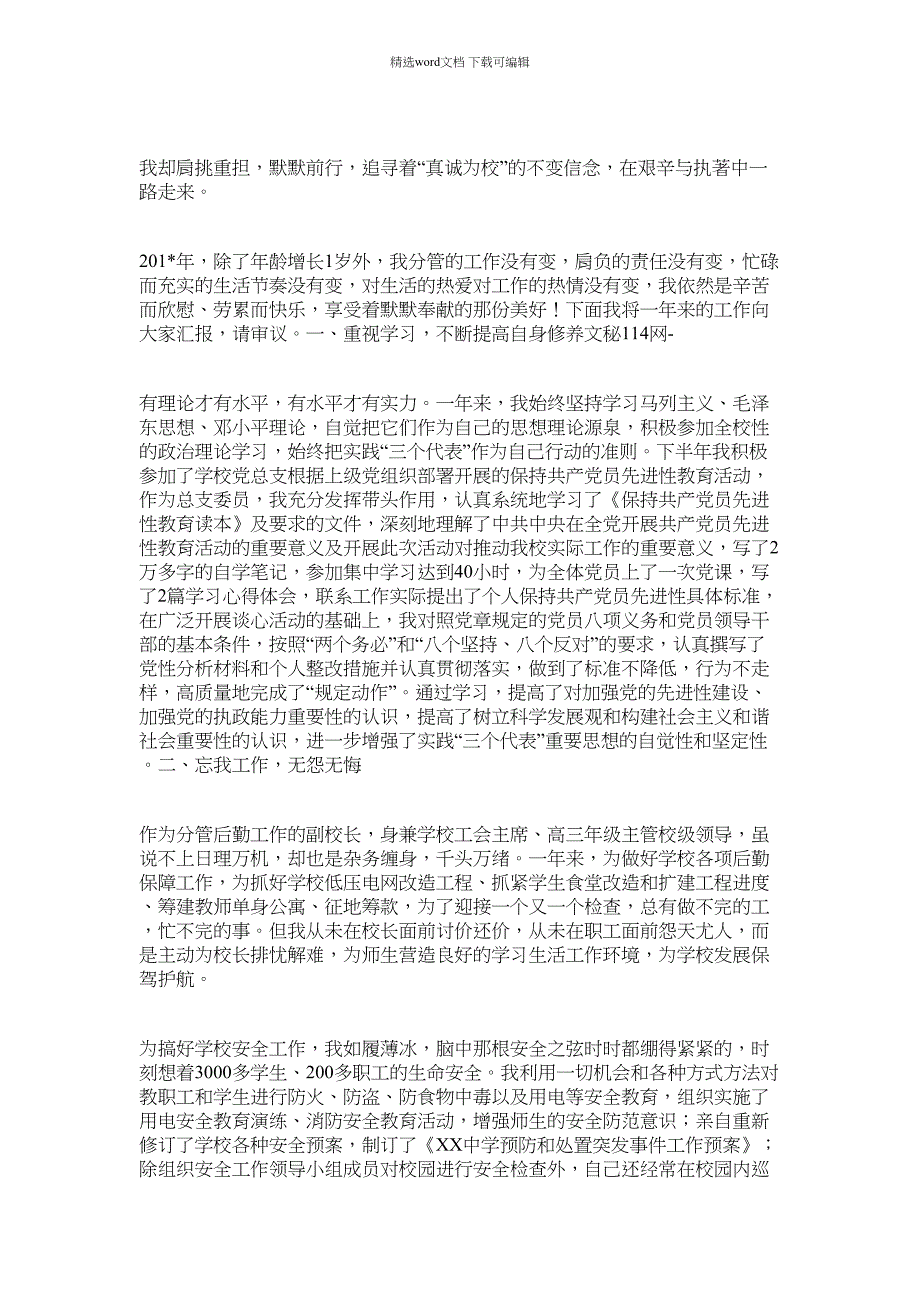 精选word文档 下载可编辑

我却肩挑重担，默默前行，追寻着“真诚为校”的不变信念，在艰辛与执著中一路走来。

201*年，除了年龄增长1岁外，我分管的工作没有变，肩负的责任没有变，忙碌而充实的生活节奏没有变，对生活的热爱对工作的热情没有变，我依然是辛苦而欣慰、劳累而快乐，享受着默默奉献的那份美好！下面我将一年来的工作向大家汇报，请审议。一、重视学习，不断提高自身修养文秘114网-

有理论才有水平，有水平才有实力。一年来，我始终坚持学习马列主义、毛泽东思想、邓小平理论，自觉把它们作为自己的思想理论源泉，积极参加全校性的政治理论学习，始终把实践“三个代表”作为自己行动的准则。下半年我积极参加了学校党总支根据上级党组织部署开展的保持共产党员先进性教育活动，作为总支委员，我充分发挥带头作用，认真系统地学习了《保持共产党员先进性教育读本》及要求的文件，深刻地理解了中共中央在全党开展共产党员先进性教育活动的重要意义及开展此次活动对推动我校实际工作的重要意义，写了2万多字的自学笔记，参加集中学习达到40小时，为全体党员上了一次党课，写了2篇学习心得体会，联系工作实际提出了个人保持共产党员先进性具体标准，在广泛开展谈心活动的基础上，我对照党章规定的党员八项义务和党员领导干部的基本条件，按照“两个务必”和“八个坚持、八个反对”的要求，认真撰写了党性分析材料和个人整改措施并认真贯彻落实，做到了标准不降低，行为不走样，高质量地完成了“规定动作”。通过学习，提高了对加强党的先进性建设、加强党的执政能力重要性的认识，提高了树立科学发展观和构建社会主义和谐社会重要性的认识，进一步增强了实践“三个代表”重要思想的自觉性和坚定性。二、忘我工作，无怨无悔

作为分管后勤工作的副校长，身兼学校工会主席、高三年级主管校级领导，虽说不上日理万机，却也是杂务缠身，千头万绪。一年来，为做好学校各项后勤保障工作，为抓好学校低压电网改造工程、抓紧学生食堂改造和扩建工程进度、筹建教师单身公寓、征地筹款，为了迎接一个又一个检查，总有做不完的工，忙不完的事。但我从未在校长面前讨价还价，从未在职工面前怨天尤人，而是主动为校长排忧解难，为师生营造良好的学习生活工作环境，为学校发展保驾护航。

为搞好学校安全工作，我如履薄冰，脑中那根安全之弦时时都绷得紧紧的，时刻想着3000多学生、200多职工的生命安全。我利用一切机会和各种方式方法对教职工和学生进行防火、防盗、防食物中毒以及用电等安全教育，组织实施了用电安全教育演练、消防安全教育活动，增强师生的安全防范意识；亲自重新修订了学校各种安全预案，制订了《XX中学预防和处置突发事件工作预案》；除组织安全工作领导小组成员对校园进行安全检查外，自己还经常在校园内巡